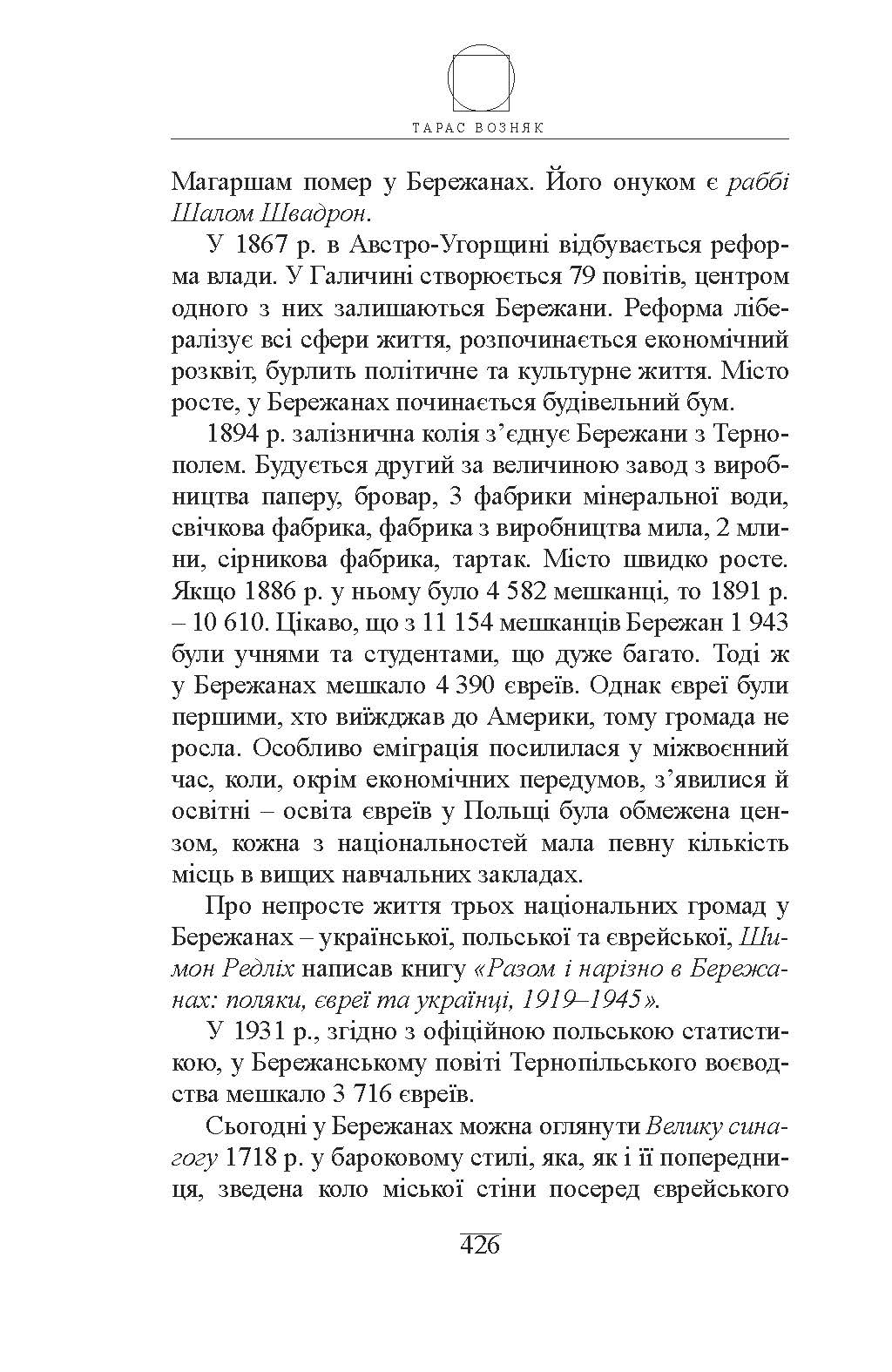 ТАРАС ВОЗНЯК

Магаршам помер у Бережанах. Його онуком є раббі Шалом Швадрон.

У 1867 р. в Австро-Угорщині відбувається реформа влади. У Галичині створюється 79 повітів, центром одного з них залишаються Бережани. Реформа лібералізує всі сфери життя, розпочинається економічний розквіт, бурлить політичне та культурне життя. Місто росте, у Бережанах починається будівельний бум.

1894 р. залізнична колія з'єднує Бережани з Тернополем. Будується другий за величиною завод з виробництва паперу, бровар, 3 фабрики мінеральної води, свічкова фабрика, фабрика з виробництва мила, 2 млини, сірникова фабрика, тартак. Місто швидко росте. Якщо 1886 р. у ньому було 4 582 мешканці, то 1891 р. – 10 610. Цікаво, що з 11 154 мешканців Бережан 1 943 були учнями та студентами, що дуже багато. Тоді ж у Бережанах мешкало 4 390 євреїв. Однак євреї були першими, хто виїжджав до Америки, тому громада не росла. Особливо еміграція посилилася у міжвоєнний час, коли, окрім економічних передумов, з'явилися й освітні – освіта євреїв у Польщі була обмежена цензом, кожна з національностей мала певну кількість місць в вищих навчальних закладах.

Про непросте життя трьох національних громад у Бережанах – української, польської та єврейської, Шимон Редліх написав книгу «Разом і нарізно в Бережанах: поляки, євреї та українці, 1919–1945».

У 1931 р., згідно з офіційною польською статистикою, у Бережанському повіті Тернопільського воєводства мешкало 3 716 євреїв.

Сьогодні у Бережанах можна оглянути Велику синагогу 1718 р. у бароковому стилі, яка, як і її попередниця, зведена коло міської стіни посеред єврейського

426